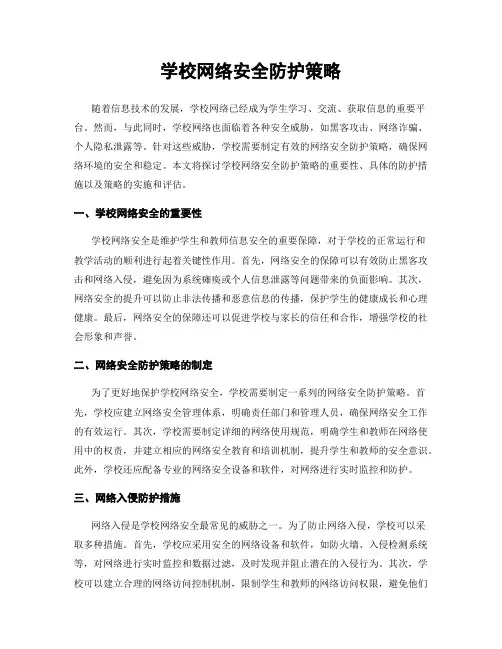 学校网络安全防护策略

随着信息技术的发展，学校网络已经成为学生学习、交流、获取信息的重要平台。然而，与此同时，学校网络也面临着各种安全威胁，如黑客攻击、网络诈骗、个人隐私泄露等。针对这些威胁，学校需要制定有效的网络安全防护策略，确保网络环境的安全和稳定。本文将探讨学校网络安全防护策略的重要性、具体的防护措施以及策略的实施和评估。

一、学校网络安全的重要性

学校网络安全是维护学生和教师信息安全的重要保障，对于学校的正常运行和教学活动的顺利进行起着关键性作用。首先，网络安全的保障可以有效防止黑客攻击和网络入侵，避免因为系统瘫痪或个人信息泄露等问题带来的负面影响。其次，网络安全的提升可以防止非法传播和恶意信息的传播，保护学生的健康成长和心理健康。最后，网络安全的保障还可以促进学校与家长的信任和合作，增强学校的社会形象和声誉。

二、网络安全防护策略的制定

为了更好地保护学校网络安全，学校需要制定一系列的网络安全防护策略。首先，学校应建立网络安全管理体系，明确责任部门和管理人员，确保网络安全工作的有效运行。其次，学校需要制定详细的网络使用规范，明确学生和教师在网络使用中的权责，并建立相应的网络安全教育和培训机制，提升学生和教师的安全意识。此外，学校还应配备专业的网络安全设备和软件，对网络进行实时监控和防护。

三、网络入侵防护措施

网络入侵是学校网络安全最常见的威胁之一。为了防止网络入侵，学校可以采取多种措施。首先，学校应采用安全的网络设备和软件，如防火墙、入侵检测系统等，对网络进行实时监控和数据过滤，及时发现并阻止潜在的入侵行为。其次，学校可以建立合理的网络访问控制机制，限制学生和教师的网络访问权限，避免他们